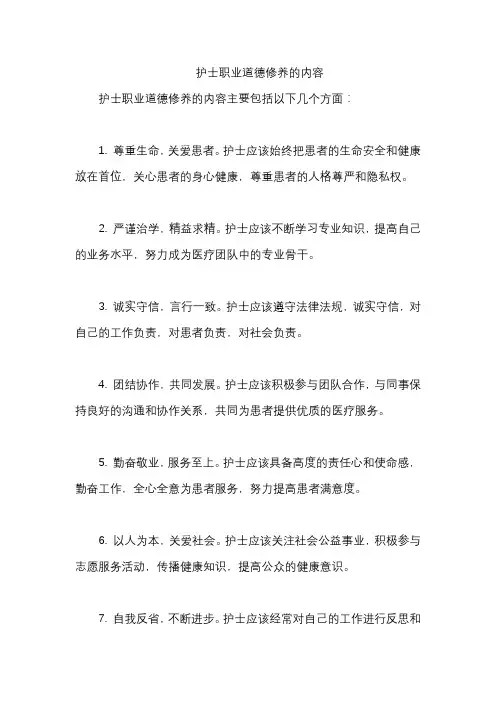 护士职业道德修养的内容

护士职业道德修养的内容主要包括以下几个方面：

1. 尊重生命，关爱患者。护士应该始终把患者的生命安全和健康放在首位，关心患者的身心健康，尊重患者的人格尊严和隐私权。

2. 严谨治学，精益求精。护士应该不断学习专业知识，提高自己的业务水平，努力成为医疗团队中的专业骨干。

3. 诚实守信，言行一致。护士应该遵守法律法规，诚实守信，对自己的工作负责，对患者负责，对社会负责。

4. 团结协作，共同发展。护士应该积极参与团队合作，与同事保持良好的沟通和协作关系，共同为患者提供优质的医疗服务。

5. 勤奋敬业，服务至上。护士应该具备高度的责任心和使命感，勤奋工作，全心全意为患者服务，努力提高患者满意度。

6. 以人为本，关爱社会。护士应该关注社会公益事业，积极参与志愿服务活动，传播健康知识，提高公众的健康意识。

7. 自我反省，不断进步。护士应该经常对自己的工作进行反思和